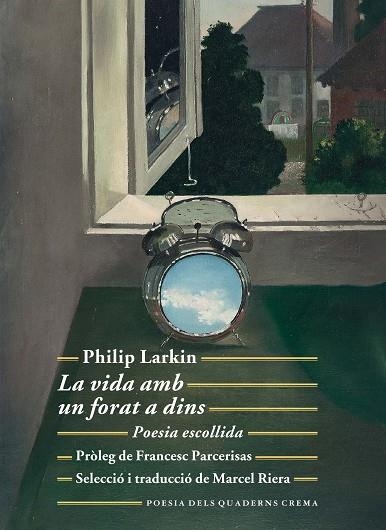 Philip Larkin

La vida amb un forat a dins

Poesia escollida

Pròleg de Francesc Parcerisas

Selecció i traducció de Marcel Riera

POESIA DELS QUADERNS CREMA